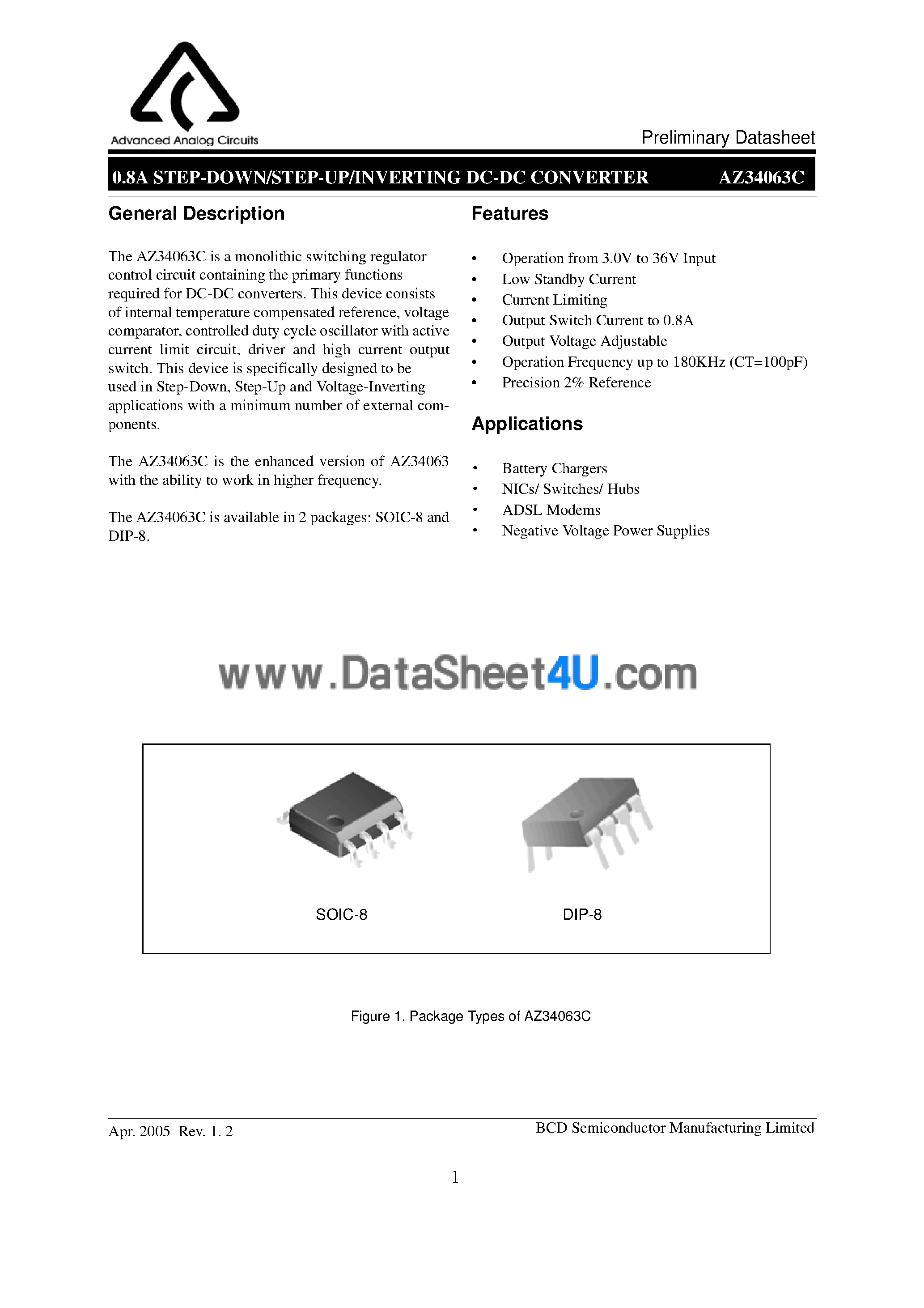 Advanced Analog Circuits

Preliminary Datasheet

0.8A STEP-DOWN/STEP-UP/INVERTING DC-DC CONVERTER AZ34063C

General Description

The AZ34063C is a monolithic switching regulator control circuit containing the primary functions required for DC-DC converters. This device consists of internal temperature compensated reference, voltage comparator, controlled duty cycle oscillator with active current limit circuit, driver and high current output switch. This device is specifically designed to be used in Step-Down, Step-Up and Voltage-Inverting applications with a minimum number of external components.

The AZ34063C is the enhanced version of AZ34063 with the ability to work in higher frequency.

The AZ34063C is available in 2 packages: SOIC-8 and DIP-8.

Features

• Operation from 3.0V to 36V Input
• Low Standby Current
• Current Limiting
• Output Switch Current to 0.8A
• Output Voltage Adjustable
• Operation Frequency up to 180KHz (CT=100pF)
• Precision 2% Reference

Applications

• Battery Chargers
• NICs/ Switches/ Hubs
• ADSL Modems
• Negative Voltage Power Supplies

www.DataSheet4U.com

SOIC-8

DIP-8

Figure 1. Package Types of AZ34063C

Apr. 2005 Rev. 1. 2

BCD Semiconductor Manufacturing Limited

1